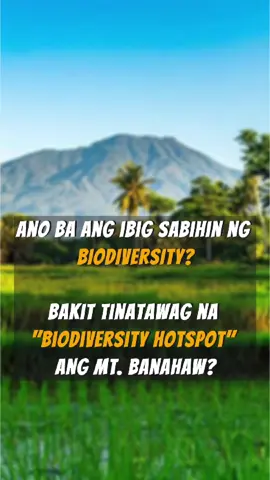 ANO BA ANG IBIG SABIHIN NG BIODIVERSITY?

BAKIT TINATAWAG NA "BIODIVERSITY HOTSPOT" ANG MT. BANAHAW?